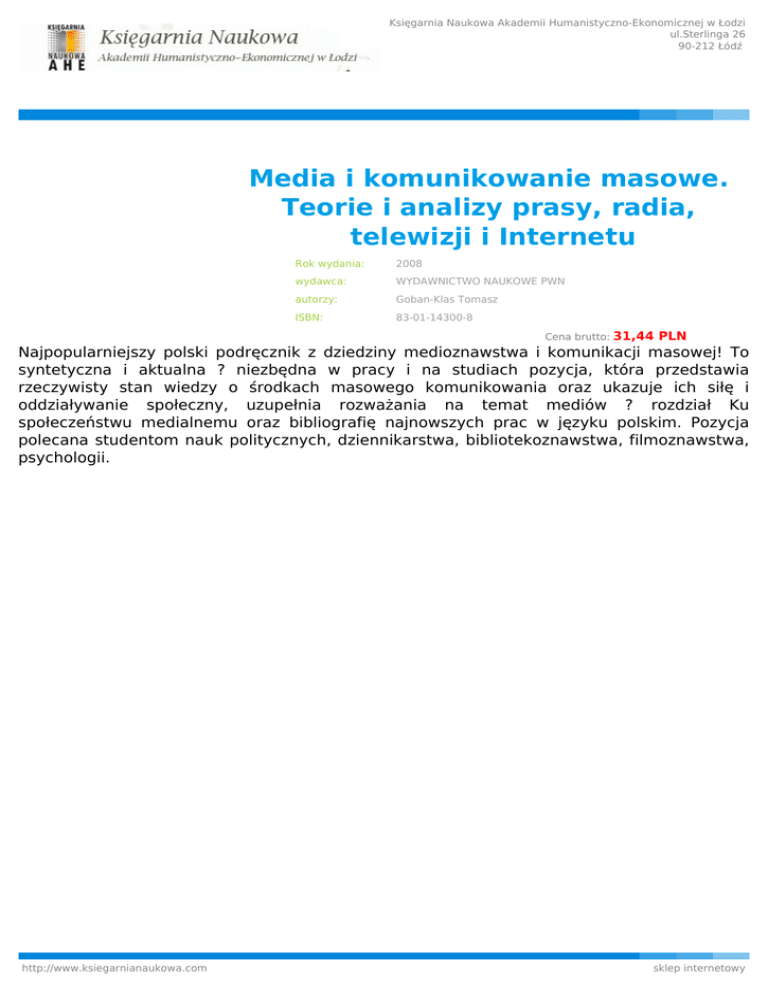 KSIĘGARNIA NAUKOWA AHE
Księgarnia Naukowa
Akademii Humanistyczno-Ekonomicznej w Łodzi

Księgarnia Naukowa Akademii Humanistyczno-Ekonomicznej w Łodzi
ul.Sterlinga 26
90-212 Łódź

Media i komunikowanie masowe. Teorie i analizy prasy, radia, telewizji i Internetu

Rok wydania: 2008
wydawca: WYDAWNICTWO NAUKOWE PWN
autorzy: Goban-Klas Tomasz
ISBN: 83-01-14300-8

Cena brutto: 31,44 PLN

Najpopularniejszy polski podręcznik z dziedziny medioznawstwa i komunikacji masowej! To syntetyczna i aktualna ? niezbędna w pracy i na studiach pozycja, która przedstawia rzeczywisty stan wiedzy o środkach masowego komunikowania oraz ukazuje ich siłę i oddziaływanie społeczny, uzupełnia rozważania na temat mediów ? rozdział Ku społeczeństwu medialnemu oraz bibliografię najnowszych prac w języku polskim. Pozycja polecana studentom nauk politycznych, dziennikarstwa, bibliotekoznawstwa, filmoznawstwa, psychologii.

http://www.ksiegarnianaukowa.com
sklep internetowy